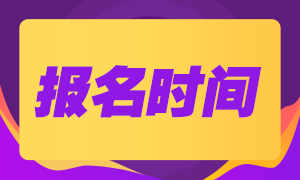 报名时间